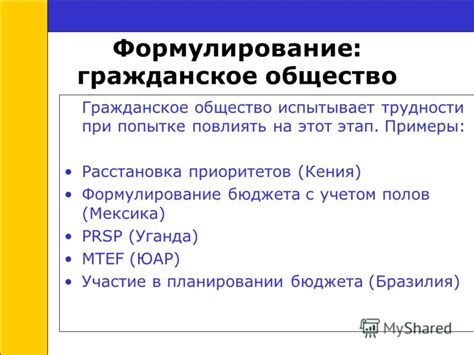 Формулирование: гражданское общество

Гражданское общество испытывает трудности при попытке повлиять на этот этап. Примеры:

• Расстановка приоритетов (Кения)
• Формулирование бюджета с учетом полов (Мексика)
• PRSP (Уганда)
• MTEF (ЮАР)
• Участие в планировании бюджета (Бразилия)

MyShared